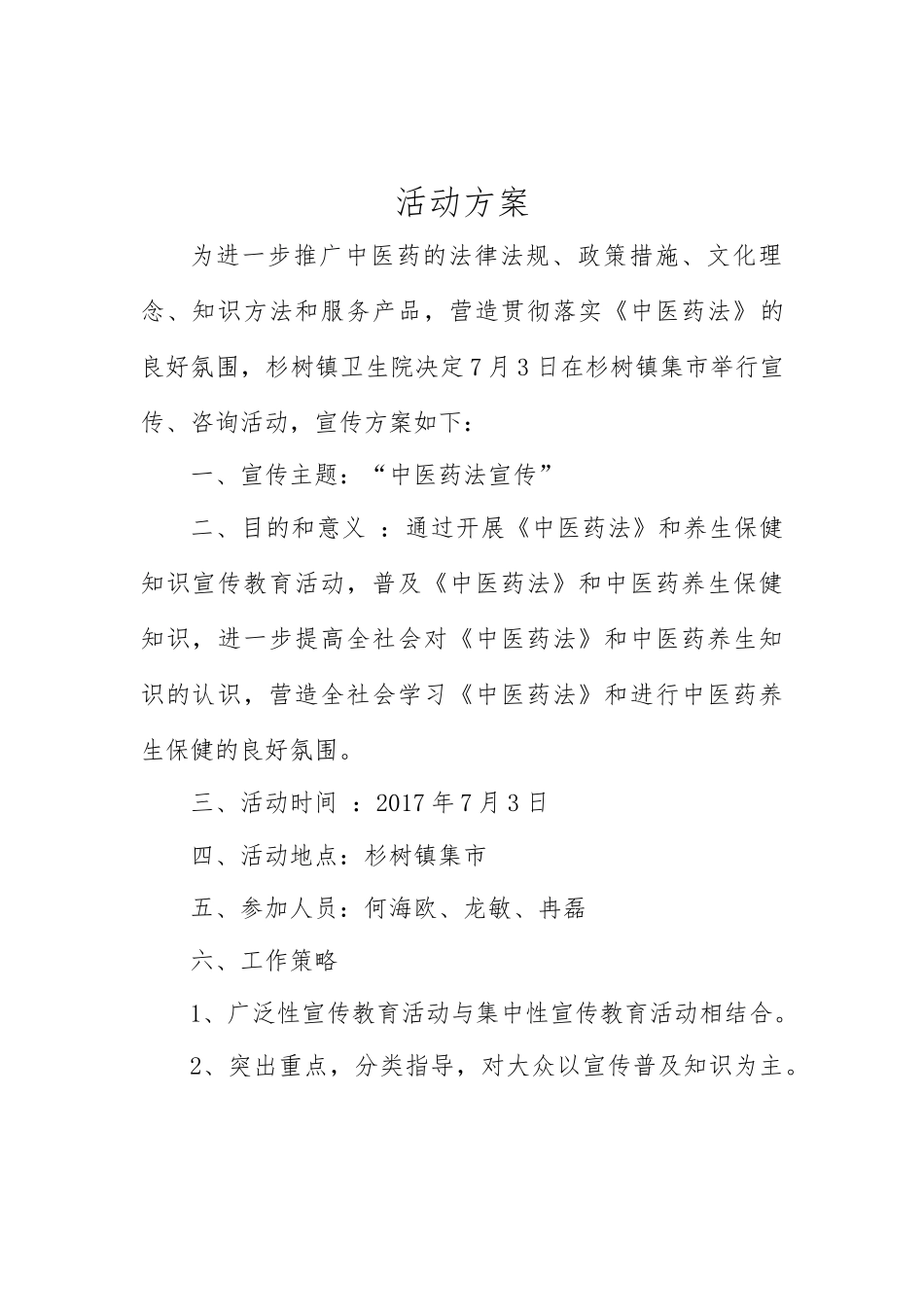 活动方案

为进一步推广中医药的法律法规、政策措施、文化理念、知识方法和服务产品，营造贯彻落实《中医药法》的良好氛围，杉树镇卫生院决定7月3日在杉树镇集市举行宣传、咨询活动，宣传方案如下：

一、宣传主题：“中医药法宣传”

二、目的和意义 ：通过开展《中医药法》和养生保健知识宣传教育活动，普及《中医药法》和中医药养生保健知识，进一步提高全社会对《中医药法》和中医药养生知识的认识，营造全社会学习《中医药法》和进行中医药养生保健的良好氛围。

三、活动时间 ：2017年7月3日

四、活动地点：杉树镇集市

五、参加人员：何海欧、龙敏、冉磊

六、工作策略

1、广泛性宣传教育活动与集中性宣传教育活动相结合。

2、突出重点，分类指导，对大众以宣传普及知识为主。